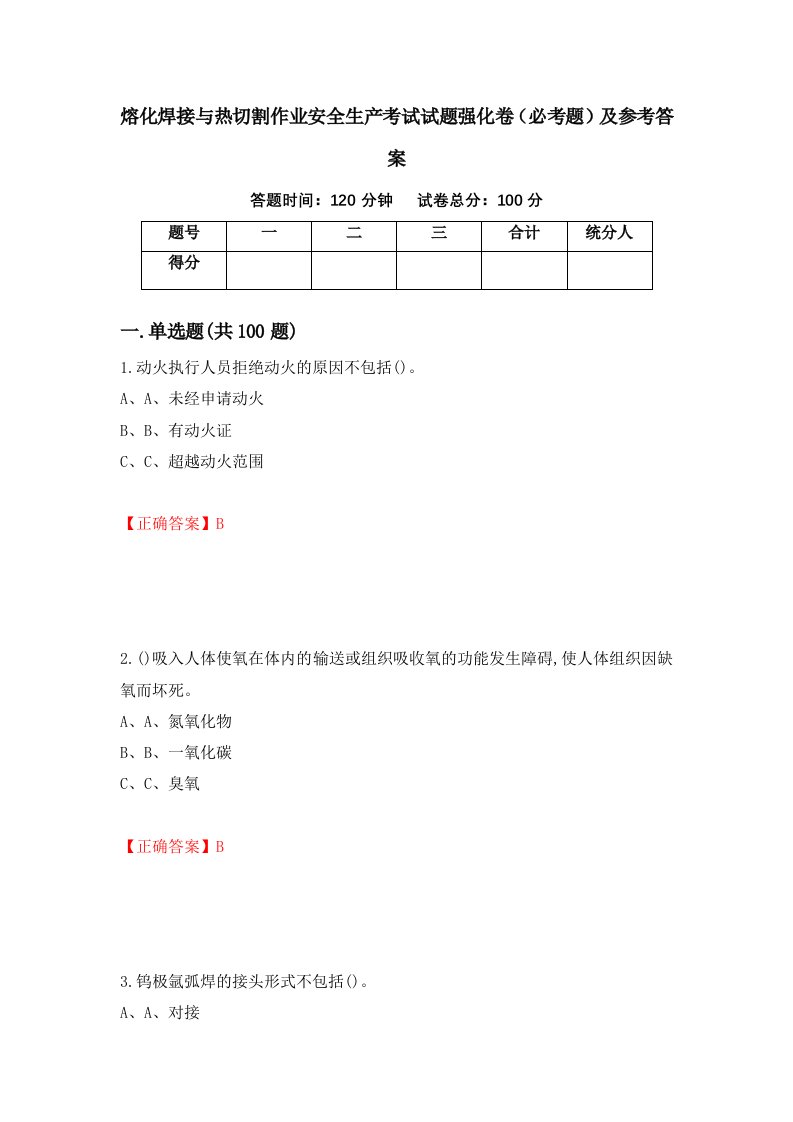 熔化焊接与热切割作业安全生产考试试题强化卷（必考题）及参考答案

答题时间：120 分钟　试卷总分：100 分

| 题号 | 一 | 二 | 三 | 合计 | 统分人 |
|---|---|---|---|---|---|
| 得分 | | | | | |

一.单选题(共100题)

1.动火执行人员拒绝动火的原因不包括()。
A、A、未经申请动火
B、B、有动火证
C、C、超越动火范围

【正确答案】B

2.()吸入人体使氧在体内的输送或组织吸收氧的功能发生障碍,使人体组织因缺氧而坏死。
A、A、氮氧化物
B、B、一氧化碳
C、C、臭氧

【正确答案】B

3.钨极氩弧焊的接头形式不包括()。
A、A、对接